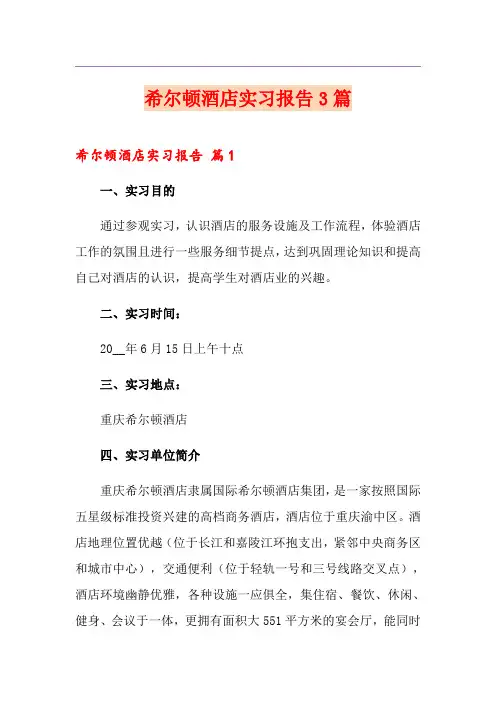 希尔顿酒店实习报告3篇

希尔顿酒店实习报告 篇1

一、实习目的

通过参观实习，认识酒店的服务设施及工作流程，体验酒店工作的氛围且进行一些服务细节提点，达到巩固理论知识和提高自己对酒店的认识，提高学生对酒店业的兴趣。

二、实习时间：

20__年6月15日上午十点

三、实习地点：

重庆希尔顿酒店

四、实习单位简介

重庆希尔顿酒店隶属国际希尔顿酒店集团，是一家按照国际五星级标准投资兴建的高档商务酒店，酒店位于重庆渝中区。酒店地理位置优越（位于长江和嘉陵江环抱支出，紧邻中央商务区和城市中心），交通便利（位于轻轨一号和三号线路交叉点），酒店环境幽静优雅，各种设施一应俱全，集住宿、餐饮、休闲、健身、会议于一体，更拥有面积大551平方米的宴会厅，能同时